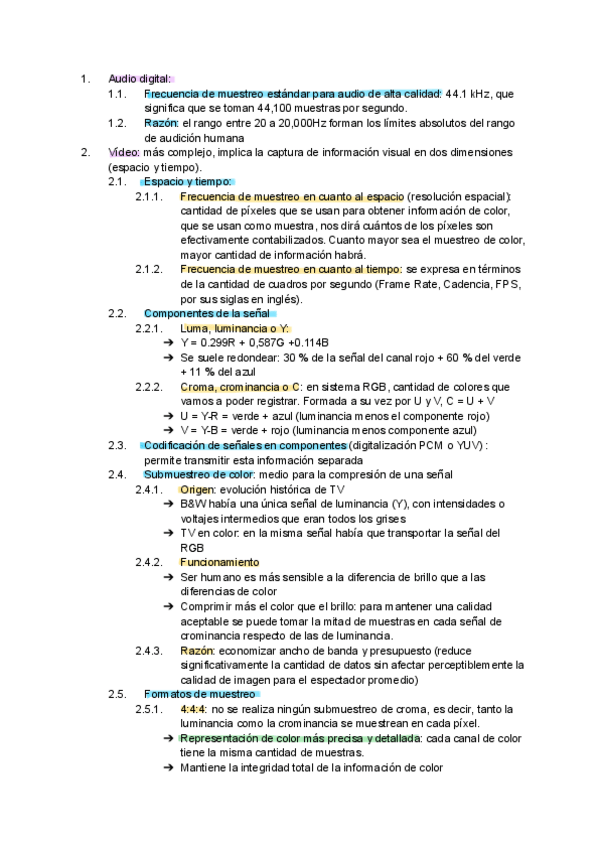 1. Audio digital:
1.1. Frecuencia de muestreo estándar para audio de alta calidad: 44.1 kHz, que significa que se toman 44,100 muestras por segundo.
1.2. Razón: el rango entre 20 a 20,000Hz forman los límites absolutos del rango de audición humana
2. Vídeo: más complejo, implica la captura de información visual en dos dimensiones (espacio y tiempo).
2.1. Espacio y tiempo:
2.1.1. Frecuencia de muestreo en cuanto al espacio (resolución espacial): cantidad de píxeles que se usan para obtener información de color, que se usan como muestra, nos dirá cuántos de los píxeles son efectivamente contabilizados. Cuanto mayor sea el muestreo de color, mayor cantidad de información habrá.
2.1.2. Frecuencia de muestreo en cuanto al tiempo: se expresa en términos de la cantidad de cuadros por segundo (Frame Rate, Cadencia, FPS, por sus siglas en inglés).
2.2. Componentes de la señal
2.2.1. Luma, luminancia o Y:
➔ Y = 0.299R + 0,587G +0.114B
➔ Se suele redondear: 30 % de la señal del canal rojo + 60 % del verde + 11 % del azul
2.2.2. Croma, crominancia o C: en sistema RGB, cantidad de colores que vamos a poder registrar. Formada a su vez por U y V, C = U + V
➔ U = Y-R = verde + azul (luminancia menos el componente rojo)
➔ V = Y-B = verde + rojo (luminancia menos componente azul)
2.3. Codificación de señales en componentes (digitalización PCM o YUV) : permite transmitir esta información separada
2.4. Submuestreo de color: medio para la compresión de una señal
2.4.1. Origen: evolución histórica de TV
➔ B&W había una única señal de luminancia (Y), con intensidades o voltajes intermedios que eran todos los grises
➔ TV en color: en la misma señal había que transportar la señal del RGB
2.4.2. Funcionamiento
➔ Ser humano es más sensible a la diferencia de brillo que a las diferencias de color
➔ Comprimir más el color que el brillo: para mantener una calidad aceptable se puede tomar la mitad de muestras en cada señal de crominancia respecto de las de luminancia.
2.4.3. Razón: economizar ancho de banda y presupuesto (reduce significativamente la cantidad de datos sin afectar perceptiblemente la calidad de imagen para el espectador promedio)
2.5. Formatos de muestreo
2.5.1. 4:4:4: no se realiza ningún submuestreo de croma, es decir, tanto la luminancia como la crominancia se muestrean en cada píxel.
➔ Representación de color más precisa y detallada: cada canal de color tiene la misma cantidad de muestras.
➔ Mantiene la integridad total de la información de color